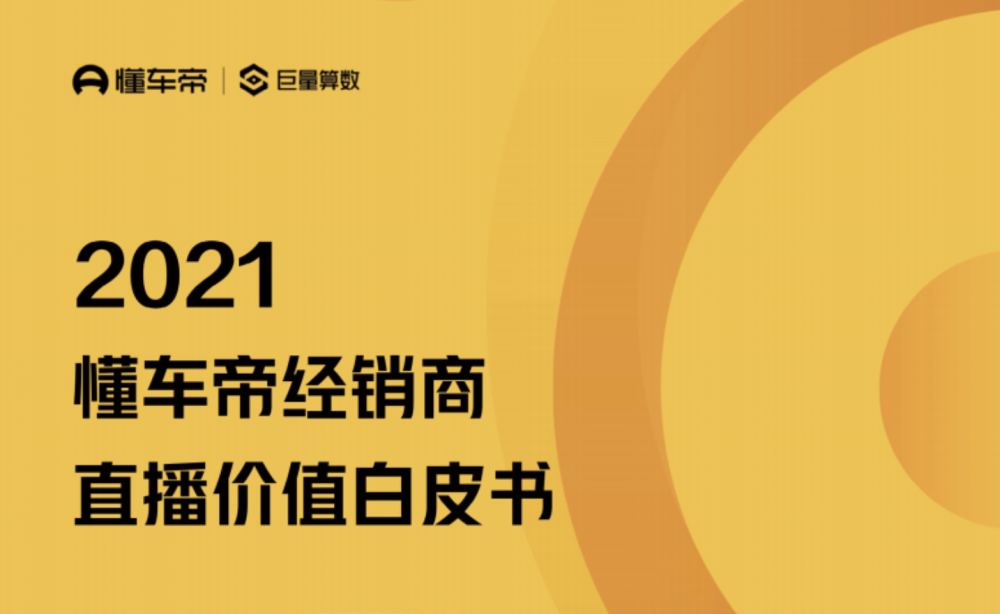 懂车帝 | 巨量算数

2021
懂车帝经销商
直播价值白皮书